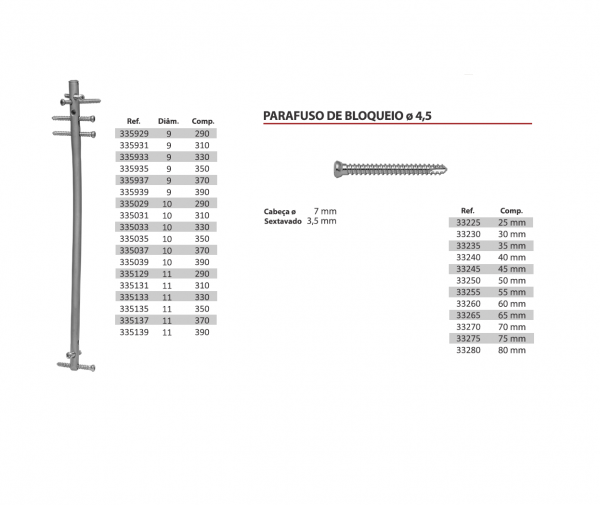 | Ref. | Diâm. | Comp. |
|---|---|---|
| 335929 | 9 | 290 |
| 335931 | 9 | 310 |
| 335933 | 9 | 330 |
| 335935 | 9 | 350 |
| 335937 | 9 | 370 |
| 335939 | 9 | 390 |
| 335029 | 10 | 290 |
| 335031 | 10 | 310 |
| 335033 | 10 | 330 |
| 335035 | 10 | 350 |
| 335037 | 10 | 370 |
| 335039 | 10 | 390 |
| 335129 | 11 | 290 |
| 335131 | 11 | 310 |
| 335133 | 11 | 330 |
| 335135 | 11 | 350 |
| 335137 | 11 | 370 |
| 335139 | 11 | 390 |

PARAFUSO DE BLOQUEIO ø 4,5

Cabeça ø 7 mm
Sextavado 3,5 mm

| Ref. | Comp. |
|---|---|
| 33225 | 25 mm |
| 33230 | 30 mm |
| 33235 | 35 mm |
| 33240 | 40 mm |
| 33245 | 45 mm |
| 33250 | 50 mm |
| 33255 | 55 mm |
| 33260 | 60 mm |
| 33265 | 65 mm |
| 33270 | 70 mm |
| 33275 | 75 mm |
| 33280 | 80 mm |